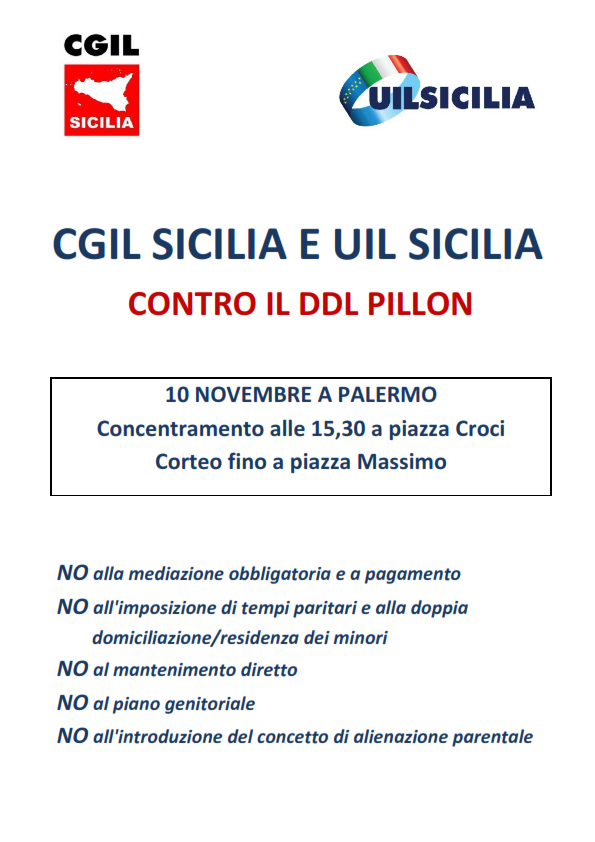 CGIL
SICILIA

UILSICILIA

CGIL SICILIA E UIL SICILIA
CONTRO IL DDL PILLON

10 NOVEMBRE A PALERMO
Concentramento alle 15,30 a piazza Croci
Corteo fino a piazza Massimo

NO alla mediazione obbligatoria e a pagamento
NO all'imposizione di tempi paritari e alla doppia domiciliazione/residenza dei minori
NO al mantenimento diretto
NO al piano genitoriale
NO all'introduzione del concetto di alienazione parentale